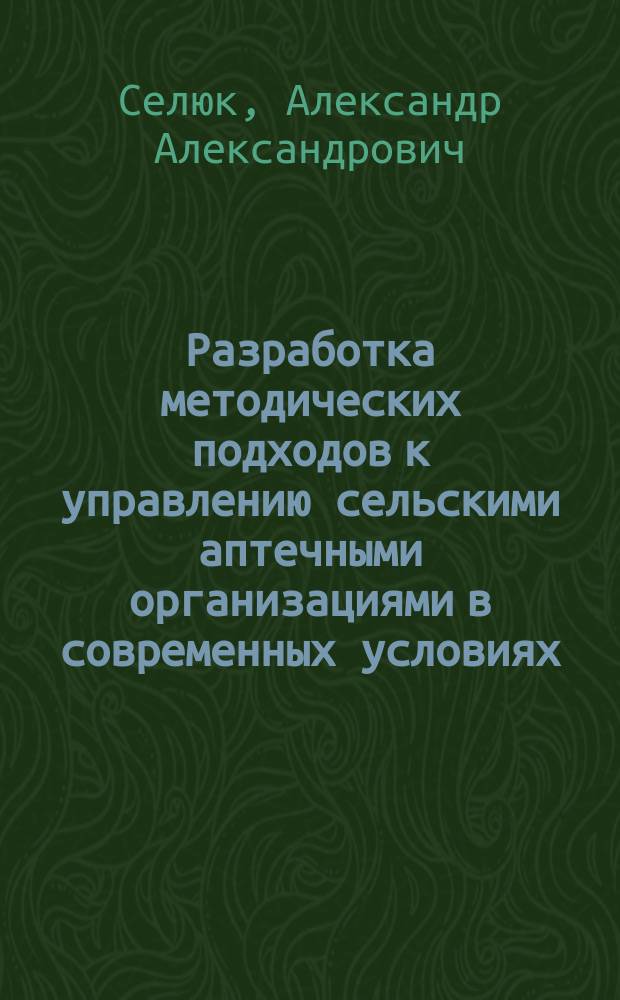 Селюк, Александр Александрович

Разработка методических подходов к управлению сельскими аптечными организациями в современных условиях